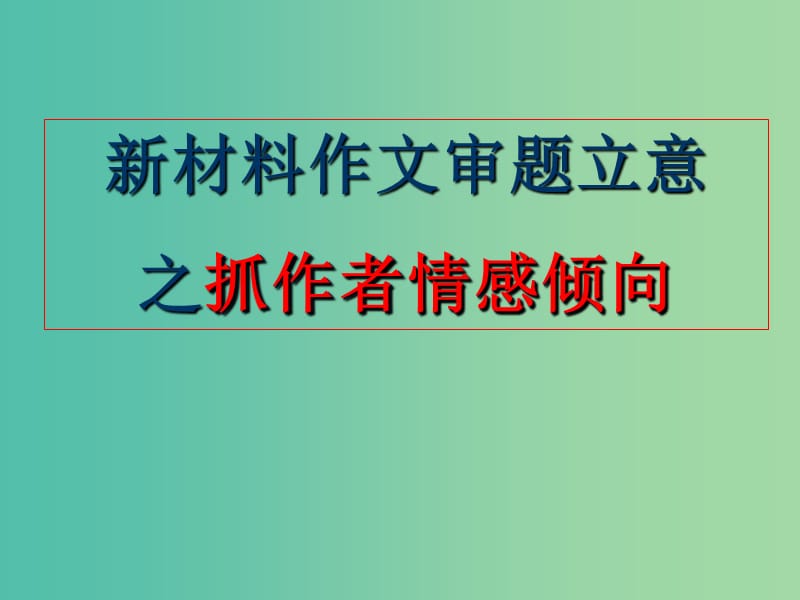 新材料作文审题立意

之抓作者情感倾向